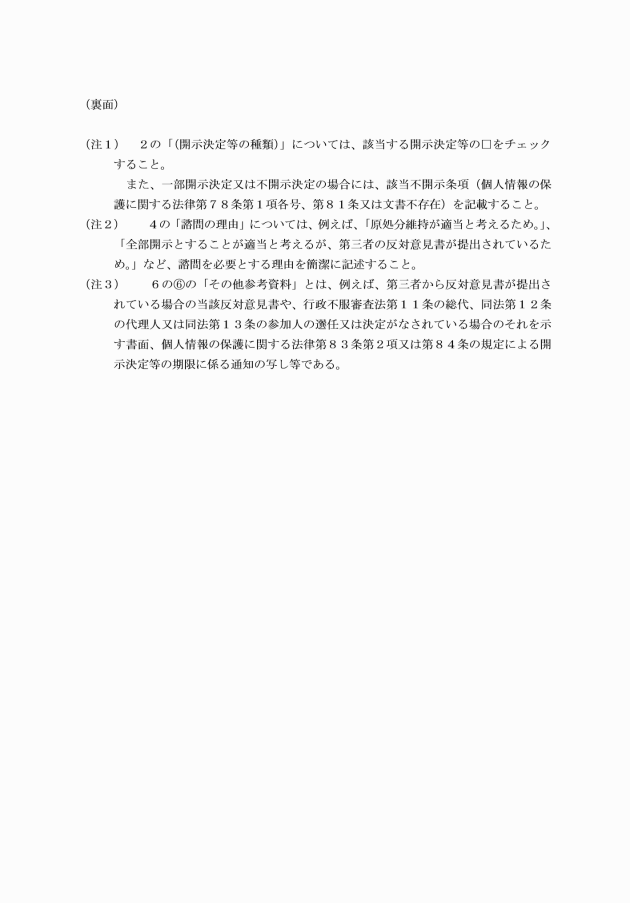 （裏面）

（注１）　２の「(開示決定等の種類)」については、該当する開示決定等の□をチェックすること。
　また、一部開示決定又は不開示決定の場合には、該当不開示条項（個人情報の保護に関する法律第７８条第１項各号、第８１条又は文書不存在）を記載すること。
（注２）　４の「諮問の理由」については、例えば、「原処分維持が適当と考えるため。」、「全部開示とすることが適当と考えるが、第三者の反対意見書が提出されているため。」など、諮問を必要とする理由を簡潔に記述すること。
（注３）　６の⑥の「その他参考資料」とは、例えば、第三者から反対意見書が提出されている場合の当該反対意見書や、行政不服審査法第１１条の総代、同法第１２条の代理人又は同法第１３条の参加人の選任又は決定がなされている場合のそれを示す書面、個人情報の保護に関する法律第８３条第２項又は第８４条の規定による開示決定等の期限に係る通知の写し等である。